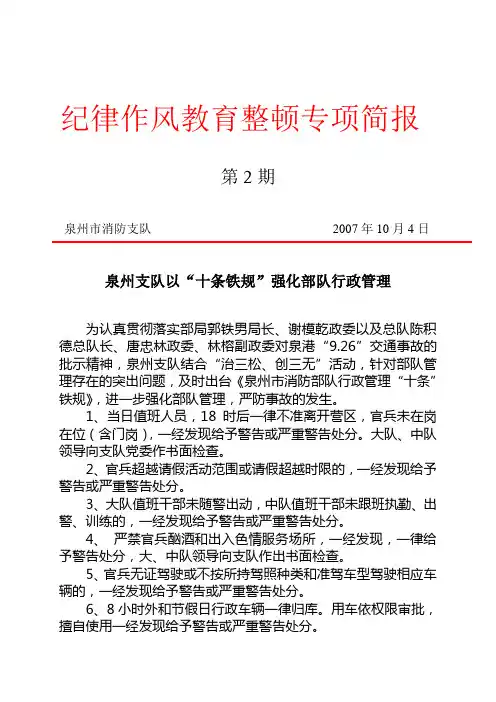 纪律作风教育整顿专项简报

第 2 期

泉州市消防支队　　　　　　　　2007 年 10 月 4 日

泉州支队以“十条铁规”强化部队行政管理

为认真贯彻落实部局郭铁男局长、谢模乾政委以及总队陈积德总队长、唐忠林政委、林榕副政委对泉港“9.26”交通事故的批示精神，泉州支队结合“治三松、创三无”活动，针对部队管理存在的突出问题，及时出台《泉州市消防部队行政管理“十条”铁规》，进一步强化部队管理，严防事故的发生。

1、当日值班人员，18 时后一律不准离开营区，官兵未在岗在位（含门岗），一经发现给予警告或严重警告处分。大队、中队领导向支队党委作书面检查。

2、官兵超越请假活动范围或请假超越时限的，一经发现给予警告或严重警告处分。

3、大队值班干部未随警出动，中队值班干部未跟班执勤、出警、训练的，一经发现给予警告或严重警告处分。

4、 严禁官兵酗酒和出入色情服务场所，一经发现，一律给予警告处分，大、中队领导向支队作出书面检查。

5、官兵无证驾驶或不按所持驾照种类和准驾车型驾驶相应车辆的，一经发现给予警告或严重警告处分。

6、8 小时外和节假日行政车辆一律归库。用车依权限审批，擅自使用一经发现给予警告或严重警告处分。